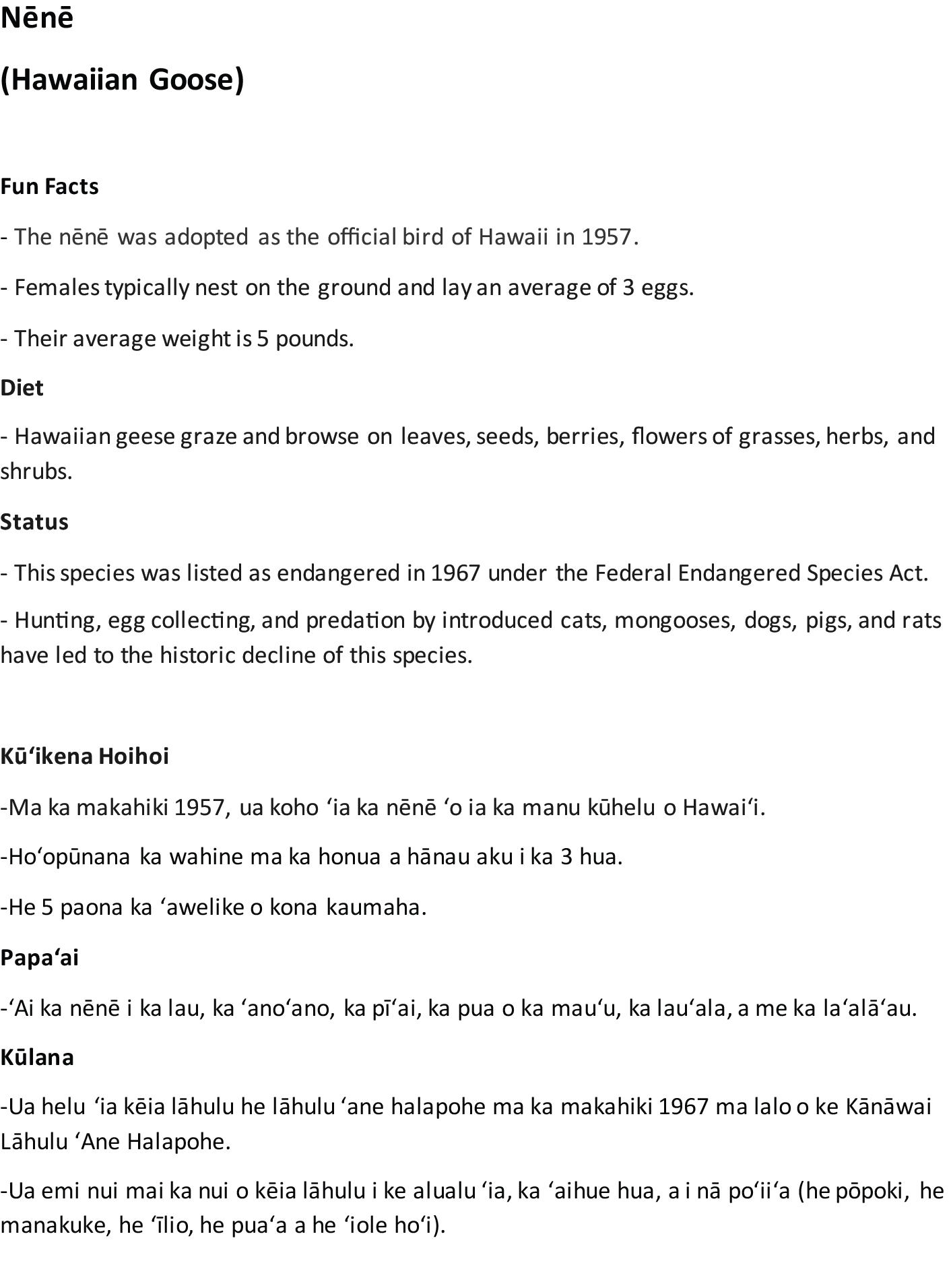 Nēnē

(Hawaiian Goose)

Fun Facts

- The nēnē was adopted as the official bird of Hawaii in 1957.

- Females typically nest on the ground and lay an average of 3 eggs.

- Their average weight is 5 pounds.

Diet

- Hawaiian geese graze and browse on leaves, seeds, berries, flowers of grasses, herbs, and shrubs.

Status

- This species was listed as endangered in 1967 under the Federal Endangered Species Act.

- Hunting, egg collecting, and predation by introduced cats, mongooses, dogs, pigs, and rats have led to the historic decline of this species.

Kūʻikena Hoihoi

-Ma ka makahiki 1957, ua koho ʻia ka nēnē ʻo ia ka manu kūhelu o Hawaiʻi.

-Hoʻopūnana ka wahine ma ka honua a hānau aku i ka 3 hua.

-He 5 paona ka ʻawelike o kona kaumaha.

Papaʻai

-ʻAi ka nēnē i ka lau, ka ʻanoʻano, ka pīʻai, ka pua o ka mauʻu, ka lauʻala, a me ka laʻalāʻau.

Kūlana

-Ua helu ʻia kēia lāhulu he lāhulu ʻane halapohe ma ka makahiki 1967 ma lalo o ke Kānāwai Lāhulu ʻAne Halapohe.

-Ua emi nui mai ka nui o kēia lāhulu i ke alualu ʻia, ka ʻaihue hua, a i nā poʻiiʻa (he pōpoki, he manakuke, he ʻīlio, he puaʻa a he ʻiole hoʻi).